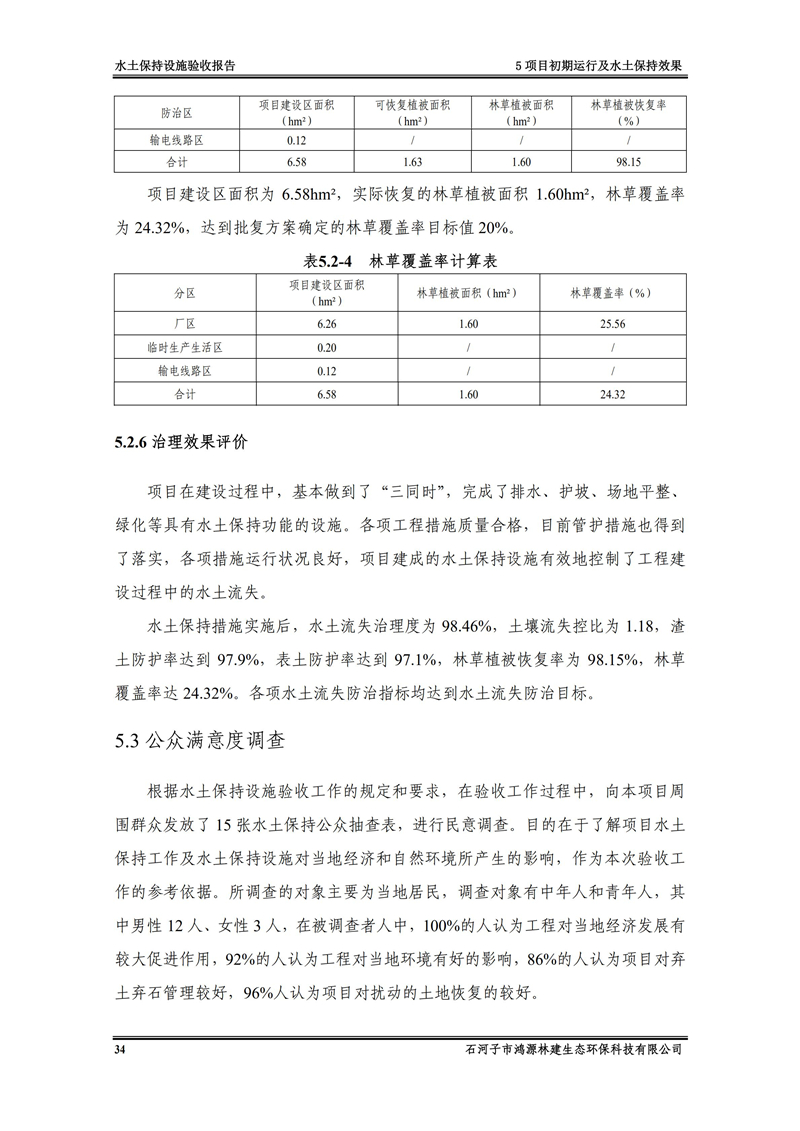 水土保持设施验收报告

5 项目初期运行及水土保持效果

| 防治区 | 项目建设区面积（hm²） | 可恢复植被面积（hm²） | 林草植被面积（hm²） | 林草植被恢复率（%） |
|---|---|---|---|---|
| 输电线路区 | 0.12 | / | / | / |
| 合计 | 6.58 | 1.63 | 1.60 | 98.15 |

项目建设区面积为 6.58hm²，实际恢复的林草植被面积 1.60hm²，林草覆盖率为 24.32%，达到批复方案确定的林草覆盖率目标值 20%。

表5.2-4 林草覆盖率计算表

| 分区 | 项目建设区面积（hm²） | 林草植被面积（hm²） | 林草覆盖率（%） |
|---|---|---|---|
| 厂区 | 6.26 | 1.60 | 25.56 |
| 临时生产生活区 | 0.20 | / | / |
| 输电线路区 | 0.12 | / | / |
| 合计 | 6.58 | 1.60 | 24.32 |

5.2.6 治理效果评价

项目在建设过程中，基本做到了“三同时”，完成了排水、护坡、场地平整、绿化等具有水土保持功能的设施。各项工程措施质量合格，目前管护措施也得到了落实，各项措施运行状况良好，项目建成的水土保持设施有效地控制了工程建设过程中的水土流失。

水土保持措施实施后，水土流失治理度为 98.46%，土壤流失控比为 1.18，渣土防护率达到 97.9%，表土防护率达到 97.1%，林草植被恢复率为 98.15%，林草覆盖率达 24.32%。各项水土流失防治指标均达到水土流失防治目标。

5.3 公众满意度调查

根据水土保持设施验收工作的规定和要求，在验收工作过程中，向本项目周围群众发放了 15 张水土保持公众抽查表，进行民意调查。目的在于了解项目水土保持工作及水土保持设施对当地经济和自然环境所产生的影响，作为本次验收工作的参考依据。所调查的对象主要为当地居民，调查对象有中年人和青年人，其中男性 12 人、女性 3 人，在被调查者人中，100%的人认为工程对当地经济发展有较大促进作用，92%的人认为工程对当地环境有好的影响，86%的人认为项目对弃土弃石管理较好，96%人认为项目对扰动的土地恢复的较好。

34

石河子市鸿源林建生态环保科技有限公司